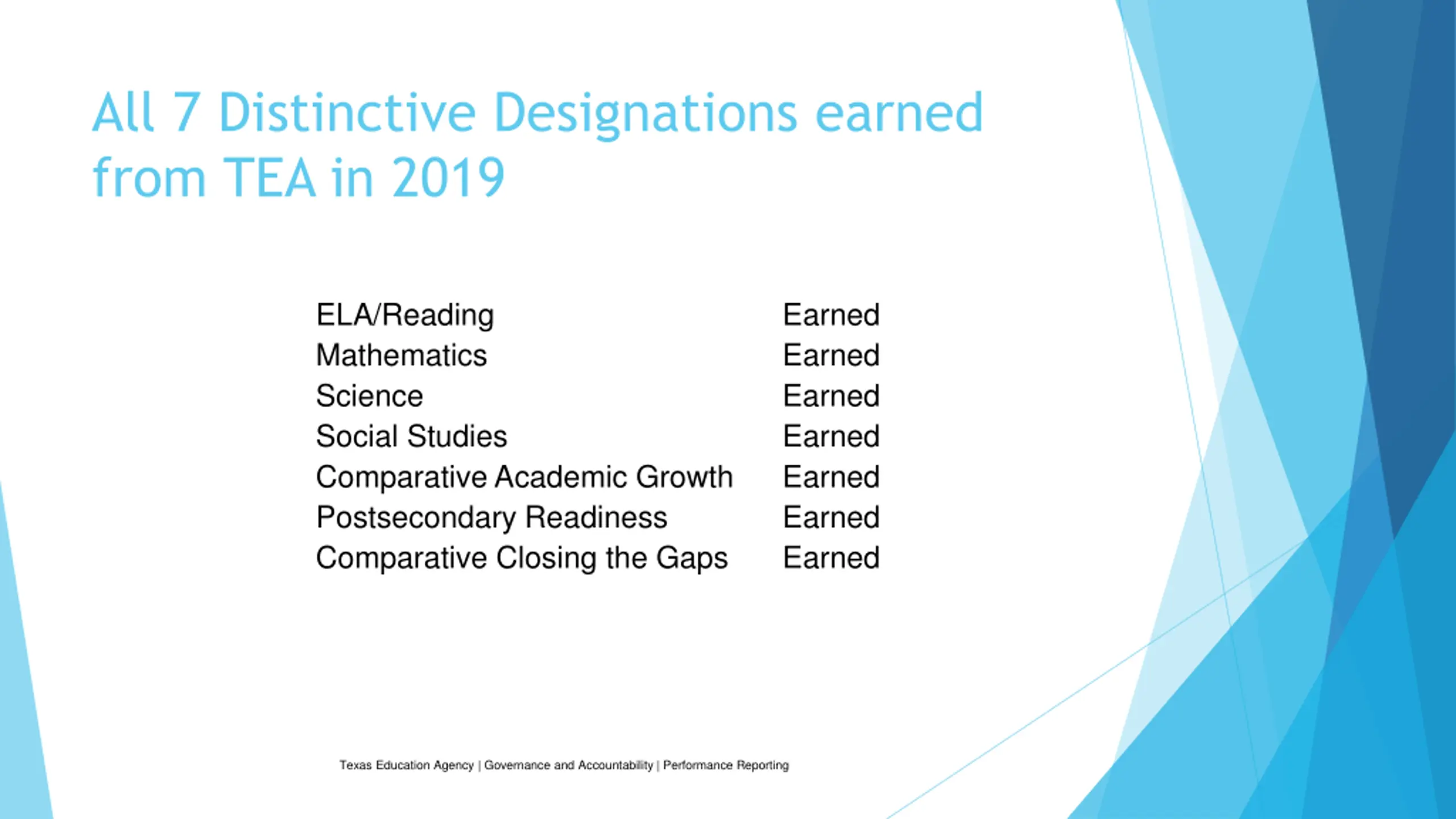 All 7 Distinctive Designations earned from TEA in 2019

| | |
|---|---|
| ELA/Reading | Earned |
| Mathematics | Earned |
| Science | Earned |
| Social Studies | Earned |
| Comparative Academic Growth | Earned |
| Postsecondary Readiness | Earned |
| Comparative Closing the Gaps | Earned |

Texas Education Agency | Governance and Accountability | Performance Reporting